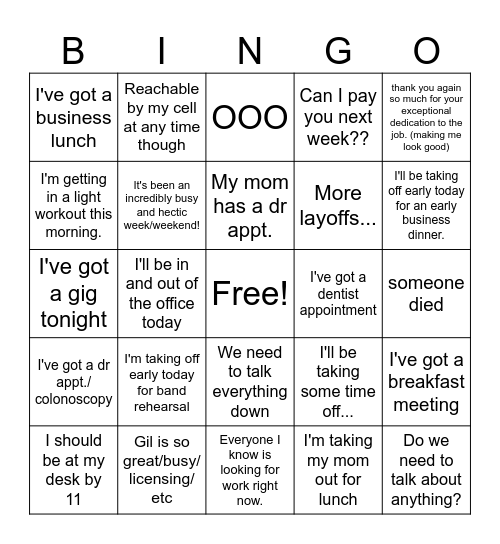 | B | I | N | G | O |
|---|---|---|---|---|
| I've got a business lunch | Reachable by my cell at any time though | OOO | Can I pay you next week?? | thank you again so much for your exceptional dedication to the job. (making me look good) |
| I'm getting in a light workout this morning. | It's been an incredibly busy and hectic week/weekend! | My mom has a dr appt. | More layoffs... | I'll be taking off early today for an early business dinner. |
| I've got a gig tonight | I'll be in and out of the office today | Free! | I've got a dentist appointment | someone died |
| I've got a dr appt./ colonoscopy | I'm taking off early today for band rehearsal | We need to talk everything down | I'll be taking some time off... | I've got a breakfast meeting |
| I should be at my desk by 11 | Gil is so great/busy/ licensing/ etc | Everyone I know is looking for work right now. | I'm taking my mom out for lunch | Do we need to talk about anything? |